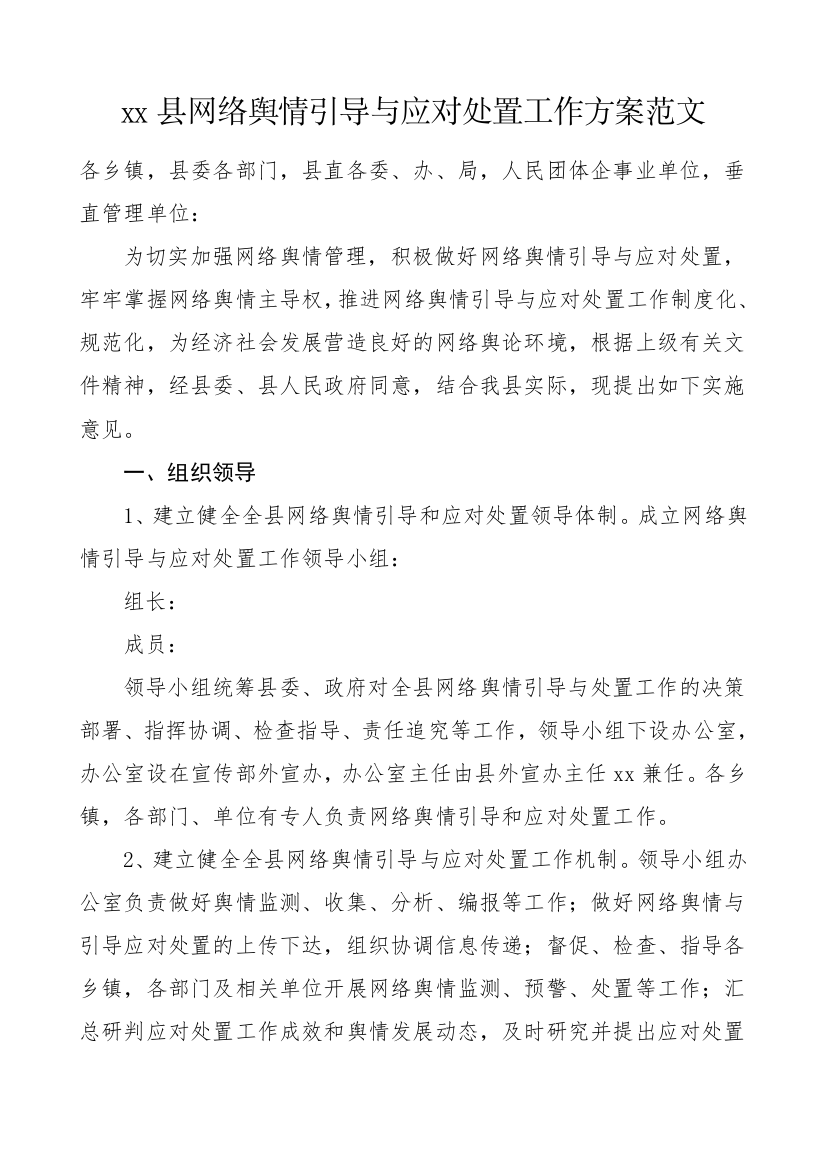 xx 县网络舆情引导与应对处置工作方案范文

各乡镇，县委各部门，县直各委、办、局，人民团体企事业单位，垂直管理单位：

为切实加强网络舆情管理，积极做好网络舆情引导与应对处置，牢牢掌握网络舆情主导权，推进网络舆情引导与应对处置工作制度化、规范化，为经济社会发展营造良好的网络舆论环境，根据上级有关文件精神，经县委、县人民政府同意，结合我县实际，现提出如下实施意见。

一、组织领导

1、建立健全全县网络舆情引导和应对处置领导体制。成立网络舆情引导与应对处置工作领导小组：

组长：

成员：

领导小组统筹县委、政府对全县网络舆情引导与处置工作的决策部署、指挥协调、检查指导、责任追究等工作，领导小组下设办公室，办公室设在宣传部外宣办，办公室主任由县外宣办主任 xx 兼任。各乡镇，各部门、单位有专人负责网络舆情引导和应对处置工作。

2、建立健全全县网络舆情引导与应对处置工作机制。领导小组办公室负责做好舆情监测、收集、分析、编报等工作；做好网络舆情与引导应对处置的上传下达，组织协调信息传递；督促、检查、指导各乡镇，各部门及相关单位开展网络舆情监测、预警、处置等工作；汇总研判应对处置工作成效和舆情发展动态，及时研究并提出应对处置